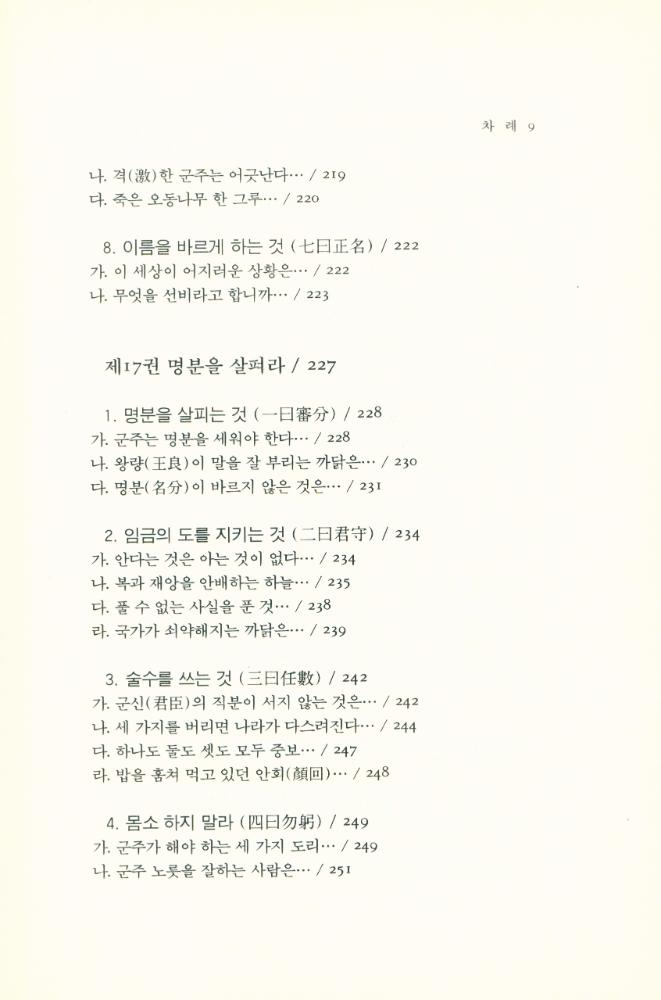 차 례 9

나. 격(激)한 군주는 어긋난다… / 219
다. 죽은 오동나무 한 그루… / 220

8. 이름을 바르게 하는 것 (七曰正名) / 222
가. 이 세상이 어지러운 상황은… / 222
나. 무엇을 선비라고 합니까… / 223

제17권 명분을 살펴라 / 227

1. 명분을 살피는 것 (一曰審分) / 228
가. 군주는 명분을 세워야 한다… / 228
나. 왕량(王良)이 말을 잘 부리는 까닭은… / 230
다. 명분(名分)이 바르지 않은 것은… / 231

2. 임금의 도를 지키는 것 (二曰君守) / 234
가. 안다는 것은 아는 것이 없다… / 234
나. 복과 재앙을 안배하는 하늘… / 235
다. 풀 수 없는 사실을 푼 것… / 238
라. 국가가 쇠약해지는 까닭은… / 239

3. 술수를 쓰는 것 (三曰任數) / 242
가. 군신(君臣)의 직분이 서지 않는 것은… / 242
나. 세 가지를 버리면 나라가 다스려진다… / 244
다. 하나도 둘도 셋도 모두 중보… / 247
라. 밥을 훔쳐 먹고 있던 안회(顔回)… / 248

4. 몸소 하지 말라 (四曰勿躬) / 249
가. 군주가 해야 하는 세 가지 도리… / 249
나. 군주 노릇을 잘하는 사람은… / 251